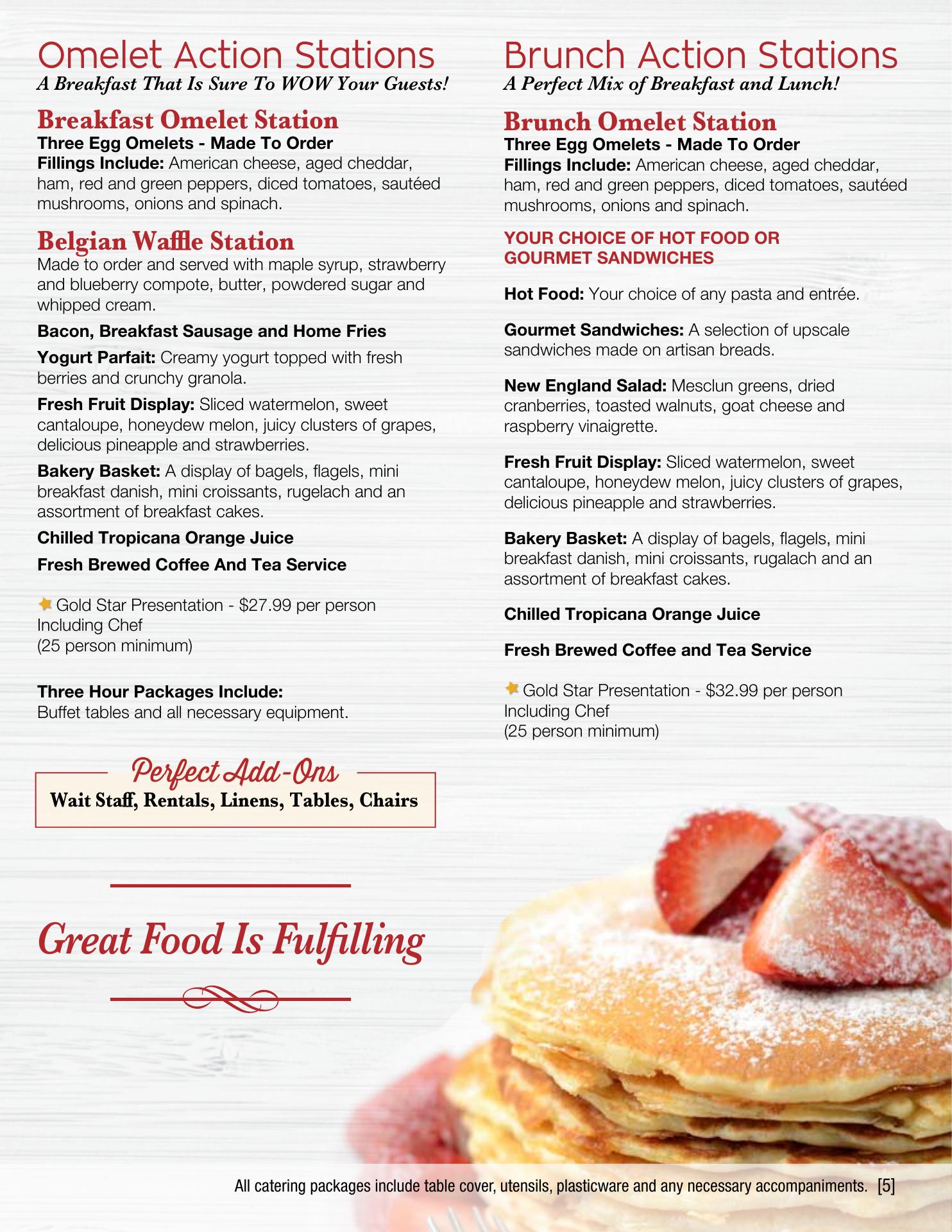 Omelet Action Stations
A Breakfast That Is Sure To WOW Your Guests!

Breakfast Omelet Station
Three Egg Omelets - Made To Order
Fillings Include: American cheese, aged cheddar, ham, red and green peppers, diced tomatoes, sautéed mushrooms, onions and spinach.

Belgian Waffle Station
Made to order and served with maple syrup, strawberry and blueberry compote, butter, powdered sugar and whipped cream.

Bacon, Breakfast Sausage and Home Fries

Yogurt Parfait: Creamy yogurt topped with fresh berries and crunchy granola.

Fresh Fruit Display: Sliced watermelon, sweet cantaloupe, honeydew melon, juicy clusters of grapes, delicious pineapple and strawberries.

Bakery Basket: A display of bagels, flagels, mini breakfast danish, mini croissants, rugelach and an assortment of breakfast cakes.

Chilled Tropicana Orange Juice

Fresh Brewed Coffee And Tea Service

Gold Star Presentation - $27.99 per person
Including Chef
(25 person minimum)

Three Hour Packages Include:
Buffet tables and all necessary equipment.

Perfect Add-Ons
Wait Staff, Rentals, Linens, Tables, Chairs

Great Food Is Fulfilling

Brunch Action Stations
A Perfect Mix of Breakfast and Lunch!

Brunch Omelet Station
Three Egg Omelets - Made To Order
Fillings Include: American cheese, aged cheddar, ham, red and green peppers, diced tomatoes, sautéed mushrooms, onions and spinach.

YOUR CHOICE OF HOT FOOD OR GOURMET SANDWICHES

Hot Food: Your choice of any pasta and entrée.

Gourmet Sandwiches: A selection of upscale sandwiches made on artisan breads.

New England Salad: Mesclun greens, dried cranberries, toasted walnuts, goat cheese and raspberry vinaigrette.

Fresh Fruit Display: Sliced watermelon, sweet cantaloupe, honeydew melon, juicy clusters of grapes, delicious pineapple and strawberries.

Bakery Basket: A display of bagels, flagels, mini breakfast danish, mini croissants, rugalach and an assortment of breakfast cakes.

Chilled Tropicana Orange Juice

Fresh Brewed Coffee and Tea Service

Gold Star Presentation - $32.99 per person
Including Chef
(25 person minimum)

All catering packages include table cover, utensils, plasticware and any necessary accompaniments. [5]